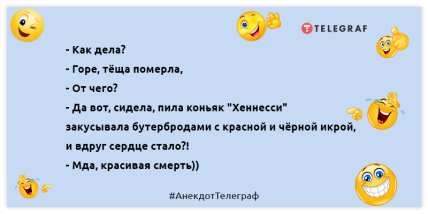 TELEGRAF

- Как дела?

- Горе, тёща померла,

- От чего?

- Да вот, сидела, пила коньяк "Хеннесси" закусывала бутербродами с красной и чёрной икрой, и вдруг сердце стало?!

- Мда, красивая смерть))

#АнекдотТелеграф